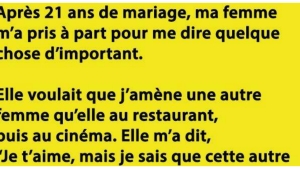 Après 21 ans de mariage, ma femme m’a pris à part pour me dire quelque chose d’important.

Elle voulait que j’amène une autre femme qu’elle au restaurant, puis au cinéma. Elle m’a dit, “Je t’aime, mais je sais que cette autre